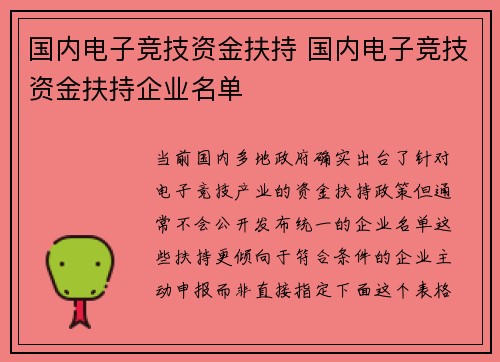 国内电子竞技资金扶持 国内电子竞技资金扶持企业名单

当前国内多地政府确实出台了针对电子竞技产业的资金扶持政策但通常不会公开发布统一的企业名单这些扶持更倾向于符合条件的企业主动申报而非直接指定下面这个表格